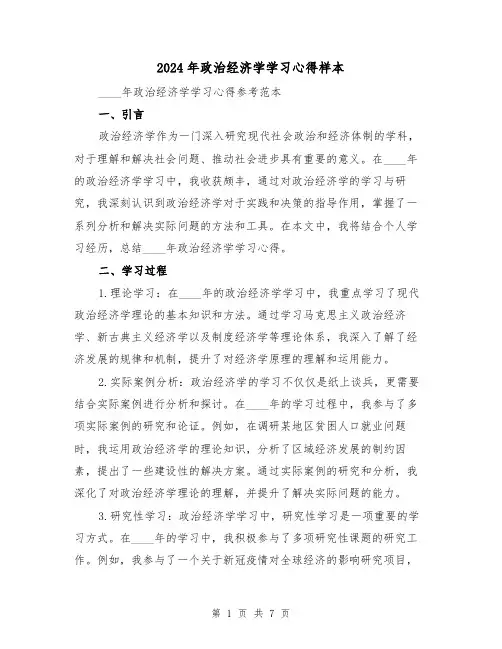 2024年政治经济学学习心得样本

____年政治经济学学习心得参考范本

一、引言

政治经济学作为一门深入研究现代社会政治和经济体制的学科，对于理解和解决社会问题、推动社会进步具有重要的意义。在____年的政治经济学学习中，我收获颇丰，通过对政治经济学的学习与研究，我深刻认识到政治经济学对于实践和决策的指导作用，掌握了一系列分析和解决实际问题的方法和工具。在本文中，我将结合个人学习经历，总结____年政治经济学学习心得。

二、学习过程

1.理论学习：在____年的政治经济学学习中，我重点学习了现代政治经济学理论的基本知识和方法。通过学习马克思主义政治经济学、新古典主义经济学以及制度经济学等理论体系，我深入了解了经济发展的规律和机制，提升了对经济学原理的理解和运用能力。

2.实际案例分析：政治经济学的学习不仅仅是纸上谈兵，更需要结合实际案例进行分析和探讨。在____年的学习过程中，我参与了多项实际案例的研究和论证。例如，在调研某地区贫困人口就业问题时，我运用政治经济学的理论知识，分析了区域经济发展的制约因素，提出了一些建设性的解决方案。通过实际案例的研究和分析，我深化了对政治经济学理论的理解，并提升了解决实际问题的能力。

3.研究性学习：政治经济学学习中，研究性学习是一项重要的学习方式。在____年的学习中，我积极参与了多项研究性课题的研究工作。例如，我参与了一个关于新冠疫情对全球经济的影响研究项目，

第 1 页 共 7 页